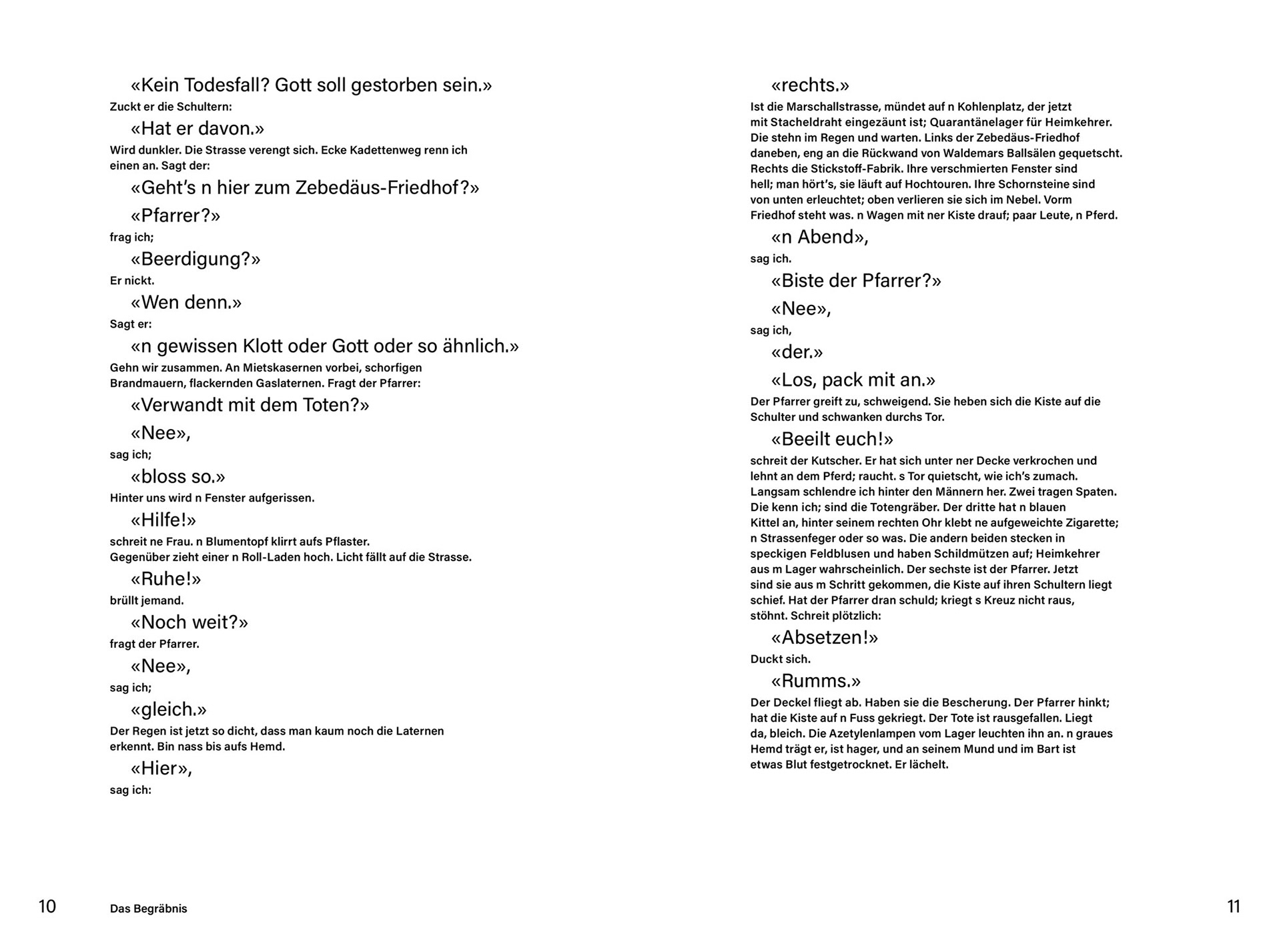 «Kein Todesfall? Gott soll gestorben sein.»
Zuckt er die Schultern:
«Hat er davon.»
Wird dunkler. Die Strasse verengt sich. Ecke Kadettenweg renn ich einen an. Sagt der:
«Geht's n hier zum Zebedäus-Friedhof?»
«Pfarrer?»
frag ich;
«Beerdigung?»
Er nickt.
«Wen denn.»
Sagt er:
«n gewissen Klott oder Gott oder so ähnlich.»
Gehn wir zusammen. An Mietskasernen vorbei, schorfigen Brandmauern, flackernden Gaslaternen. Fragt der Pfarrer:
«Verwandt mit dem Toten?»
«Nee»,
sag ich;
«bloss so.»
Hinter uns wird n Fenster aufgerissen.
«Hilfe!»
schreit ne Frau. n Blumentopf klirrt aufs Pflaster. Gegenüber zieht einer n Roll-Laden hoch. Licht fällt auf die Strasse.
«Ruhe!»
brüllt jemand.
«Noch weit?»
fragt der Pfarrer.
«Nee»,
sag ich;
«gleich.»
Der Regen ist jetzt so dicht, dass man kaum noch die Laternen erkennt. Bin nass bis aufs Hemd.
«Hier»,
sag ich:

10 Das Begräbnis

«rechts.»
Ist die Marschallstrasse, mündet auf n Kohlenplatz, der jetzt mit Stacheldraht eingezäunt ist; Quarantänelager für Heimkehrer. Die stehn im Regen und warten. Links der Zebedäus-Friedhof daneben, eng an die Rückwand von Waldemars Ballsälen gequetscht. Rechts die Stickstoff-Fabrik. Ihre verschmierten Fenster sind hell; man hört's, sie läuft auf Hochtouren. Ihre Schornsteine sind von unten erleuchtet; oben verlieren sie sich im Nebel. Vorm Friedhof steht was. n Wagen mit ner Kiste drauf; paar Leute, n Pferd.
«n Abend»,
sag ich.
«Biste der Pfarrer?»
«Nee»,
sag ich,
«der.»
«Los, pack mit an.»
Der Pfarrer greift zu, schweigend. Sie heben sich die Kiste auf die Schulter und schwanken durchs Tor.
«Beeilt euch!»
schreit der Kutscher. Er hat sich unter ner Decke verkrochen und lehnt an dem Pferd; raucht. s Tor quietscht, wie ich's zumach. Langsam schlendre ich hinter den Männern her. Zwei tragen Spaten. Die kenn ich; sind die Totengräber. Der dritte hat n blauen Kittel an, hinter seinem rechten Ohr klebt ne aufgeweichte Zigarette; n Strassenfeger oder so was. Die andern beiden stecken in speckigen Feldblusen und haben Schildmützen auf; Heimkehrer aus m Lager wahrscheinlich. Der sechste ist der Pfarrer. Jetzt sind sie aus m Schritt gekommen, die Kiste auf ihren Schultern liegt schief. Hat der Pfarrer dran schuld; kriegt s Kreuz nicht raus, stöhnt. Schreit plötzlich:
«Absetzen!»
Duckt sich.
«Rumms.»
Der Deckel fliegt ab. Haben sie die Bescherung. Der Pfarrer hinkt; hat die Kiste auf n Fuss gekriegt. Der Tote ist rausgefallen. Liegt da, bleich. Die Azetylenlampen vom Lager leuchten ihn an. n graues Hemd trägt er, ist hager, und an seinem Mund und im Bart ist etwas Blut festgetrocknet. Er lächelt.

11